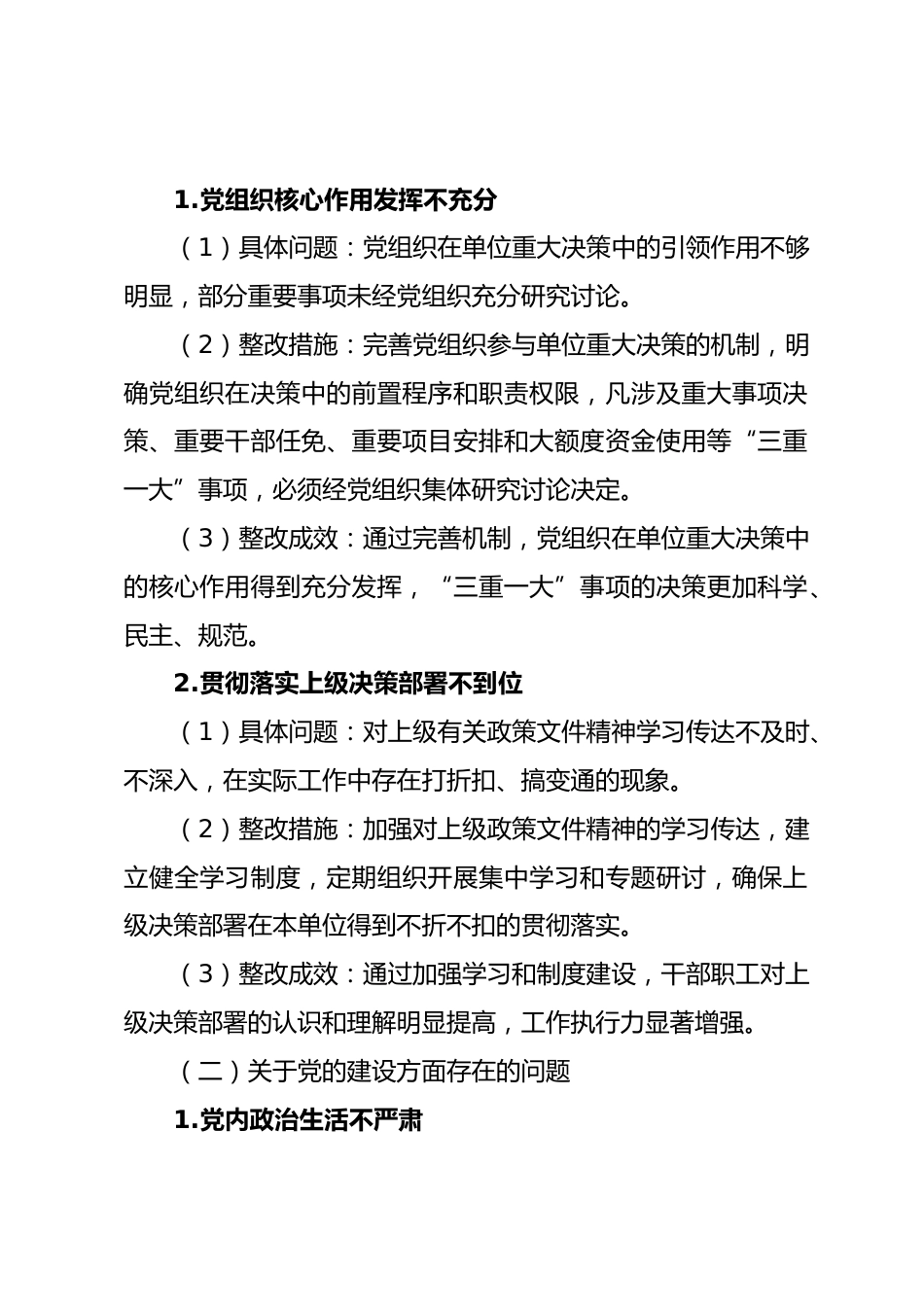 1.党组织核心作用发挥不充分

（1）具体问题：党组织在单位重大决策中的引领作用不够明显，部分重要事项未经党组织充分研究讨论。

（2）整改措施：完善党组织参与单位重大决策的机制，明确党组织在决策中的前置程序和职责权限，凡涉及重大事项决策、重要干部任免、重要项目安排和大额度资金使用等“三重一大”事项，必须经党组织集体研究讨论决定。

（3）整改成效：通过完善机制，党组织在单位重大决策中的核心作用得到充分发挥，“三重一大”事项的决策更加科学、民主、规范。

2.贯彻落实上级决策部署不到位

（1）具体问题：对上级有关政策文件精神学习传达不及时、不深入，在实际工作中存在打折扣、搞变通的现象。

（2）整改措施：加强对上级政策文件精神的学习传达，建立健全学习制度，定期组织开展集中学习和专题研讨，确保上级决策部署在本单位得到不折不扣的贯彻落实。

（3）整改成效：通过加强学习和制度建设，干部职工对上级决策部署的认识和理解明显提高，工作执行力显著增强。

（二）关于党的建设方面存在的问题

1.党内政治生活不严肃